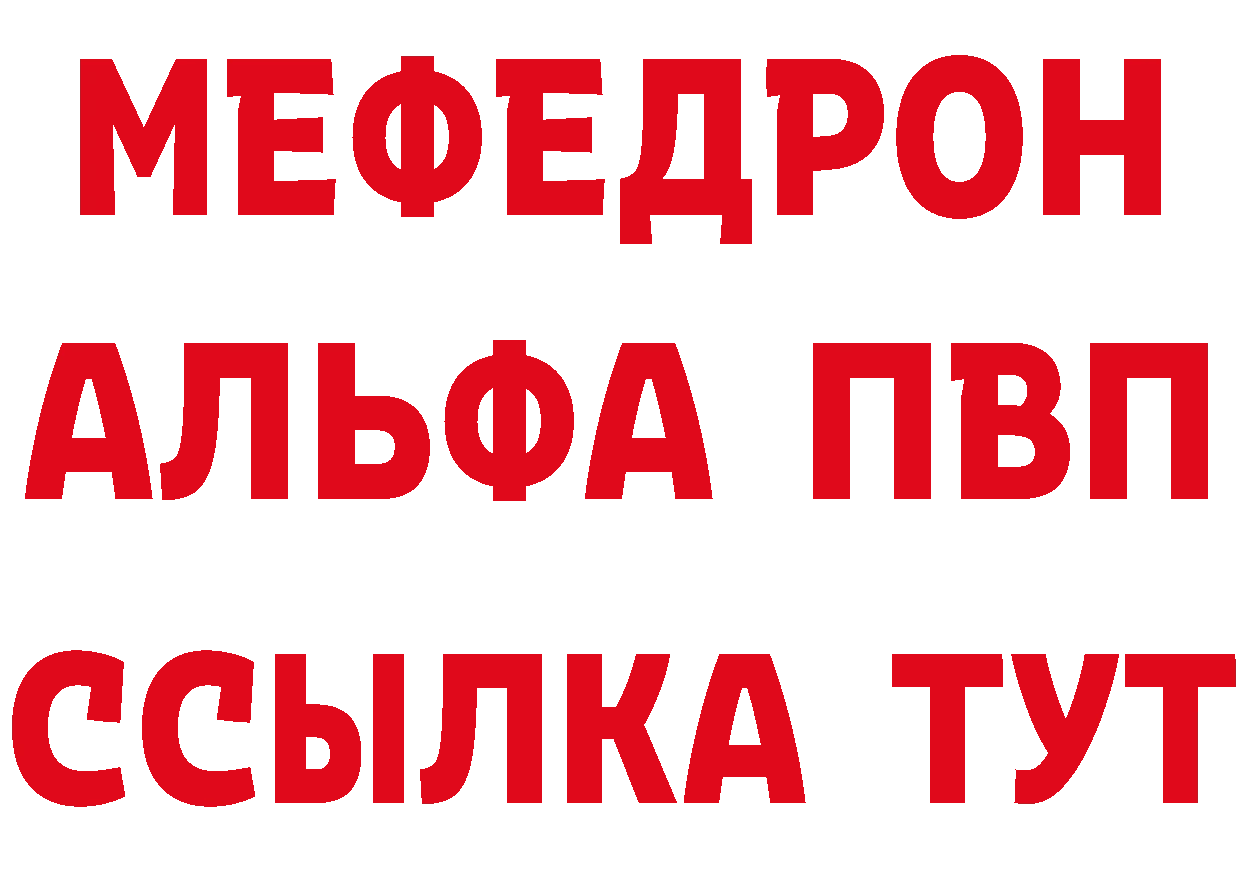 МЕФЕДРОН
АЛЬФА ПВП
ССЫЛКА ТУТ